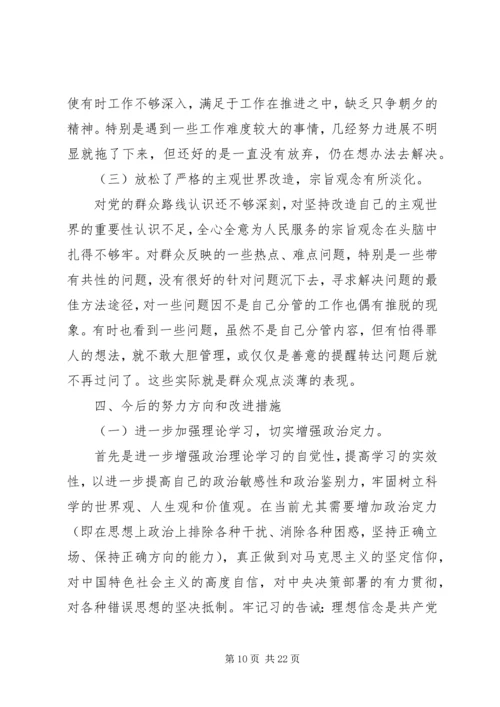 使有时工作不够深入，满足于工作在推进之中，缺乏只争朝夕的精神。特别是遇到一些工作难度较大的事情，几经努力进展不明显就拖了下来，但还好的是一直没有放弃，仍在想办法去解决。

（三）放松了严格的主观世界改造，宗旨观念有所淡化。

对党的群众路线认识还不够深刻，对坚持改造自己的主观世界的重要性认识不足，全心全意为人民服务的宗旨观念在头脑中扎得不够牢。对群众反映的一些热点、难点问题，特别是一些带有共性的问题，没有很好的针对问题沉下去，寻求解决问题的最佳方法途径，对一些问题因不是自己分管的工作也偶有推脱的现象。有时也看到一些问题，虽然不是自己分管内容，但有怕得罪人的想法，就不敢大胆管理，或仅仅是善意的提醒转达问题后就不再过问了。这些实际就是群众观点淡薄的表现。

四、今后的努力方向和改进措施

（一）进一步加强理论学习，切实增强政治定力。

首先是进一步增强政治理论学习的自觉性，提高学习的实效性，以进一步提高自己的政治敏感性和政治鉴别力，牢固树立科学的世界观、人生观和价值观。在当前尤其需要增加政治定力（即在思想上政治上排除各种干扰、消除各种困惑，坚持正确立场、保持正确方向的能力），真正做到对马克思主义的坚定信仰，对中国特色社会主义的高度自信，对中央决策部署的有力贯彻，对各种错误思想的坚决抵制。牢记习的告诫：理想信念是共产党

第 10 页 共 22 页